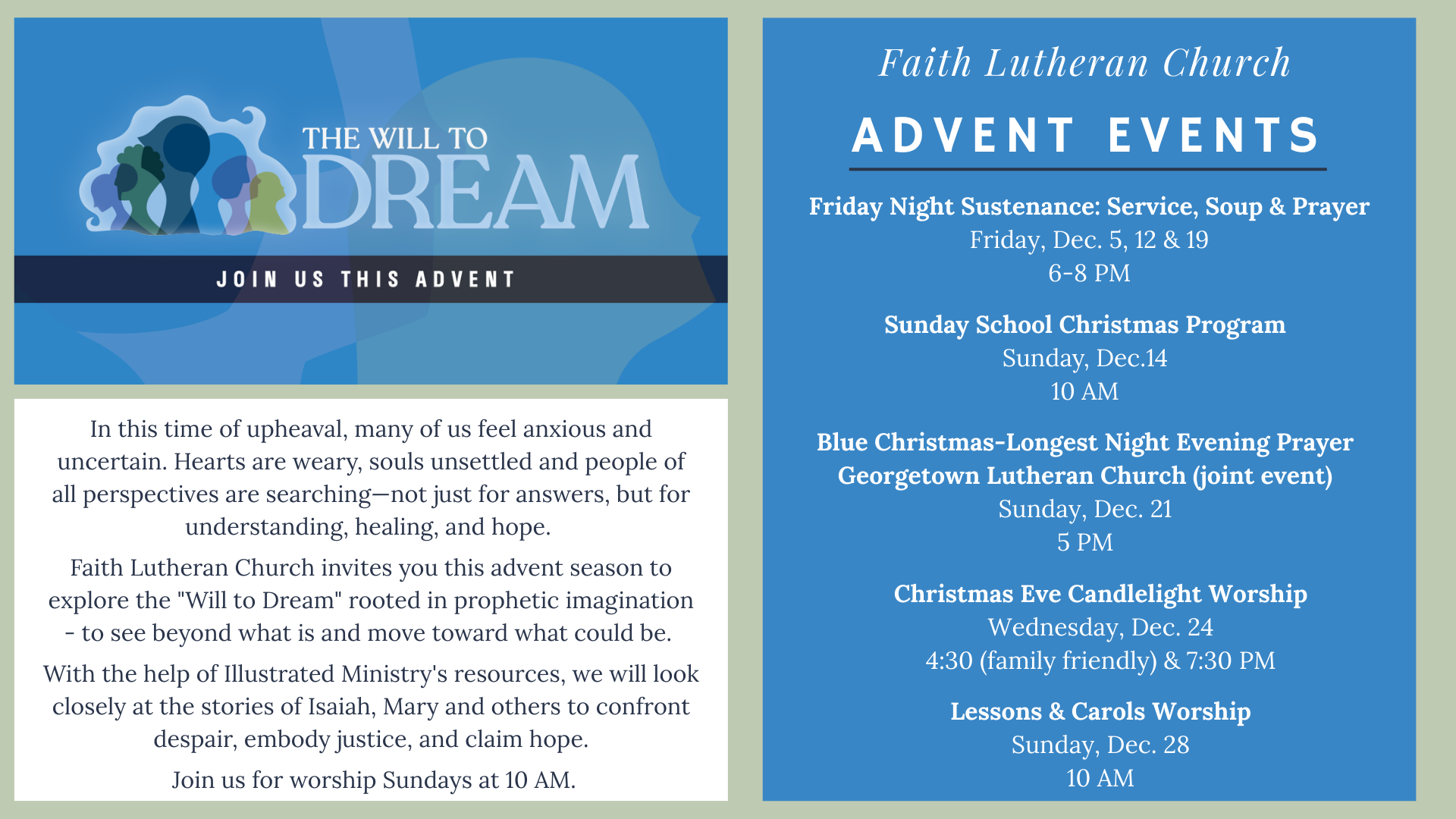 THE WILL TO DREAM

JOIN US THIS ADVENT

In this time of upheaval, many of us feel anxious and uncertain. Hearts are weary, souls unsettled and people of all perspectives are searching—not just for answers, but for understanding, healing, and hope.

Faith Lutheran Church invites you this advent season to explore the "Will to Dream" rooted in prophetic imagination - to see beyond what is and move toward what could be.

With the help of Illustrated Ministry's resources, we will look closely at the stories of Isaiah, Mary and others to confront despair, embody justice, and claim hope.

Join us for worship Sundays at 10 AM.

Faith Lutheran Church

ADVENT EVENTS

Friday Night Sustenance: Service, Soup & Prayer
Friday, Dec. 5, 12 & 19
6-8 PM

Sunday School Christmas Program
Sunday, Dec.14
10 AM

Blue Christmas-Longest Night Evening Prayer
Georgetown Lutheran Church (joint event)
Sunday, Dec. 21
5 PM

Christmas Eve Candlelight Worship
Wednesday, Dec. 24
4:30 (family friendly) & 7:30 PM

Lessons & Carols Worship
Sunday, Dec. 28
10 AM